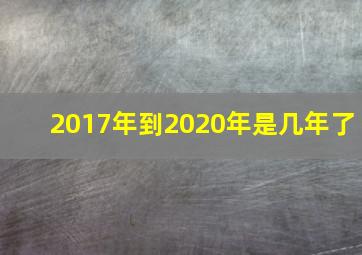 2017年到2020年是几年了